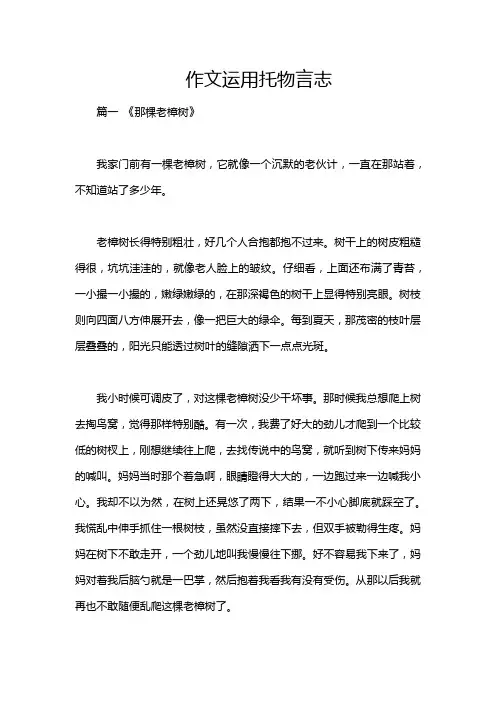 作文运用托物言志

篇一 《那棵老樟树》

我家门前有一棵老樟树，它就像一个沉默的老伙计，一直在那站着，不知道站了多少年。

老樟树长得特别粗壮，好几个人合抱都抱不过来。树干上的树皮粗糙得很，坑坑洼洼的，就像老人脸上的皱纹。仔细看，上面还布满了青苔，一小撮一小撮的，嫩绿嫩绿的，在那深褐色的树干上显得特别亮眼。树枝则向四面八方伸展开去，像一把巨大的绿伞。每到夏天，那茂密的枝叶层层叠叠的，阳光只能透过树叶的缝隙洒下一点点光斑。

我小时候可调皮了，对这棵老樟树没少干坏事。那时候我总想爬上树去掏鸟窝，觉得那样特别酷。有一次，我费了好大的劲儿才爬到一个比较低的树杈上，刚想继续往上爬，去找传说中的鸟窝，就听到树下传来妈妈的喊叫。妈妈当时那个着急啊，眼睛瞪得大大的，一边跑过来一边喊我小心。我却不以为然，在树上还晃悠了两下，结果一不小心脚底就踩空了。我慌乱中伸手抓住一根树枝，虽然没直接摔下去，但双手被勒得生疼。妈妈在树下不敢走开，一个劲儿地叫我慢慢往下挪。好不容易我下来了，妈妈对着我后脑勺就是一巴掌，然后抱着我看我有没有受伤。从那以后我就再也不敢随便乱爬这棵老樟树了。